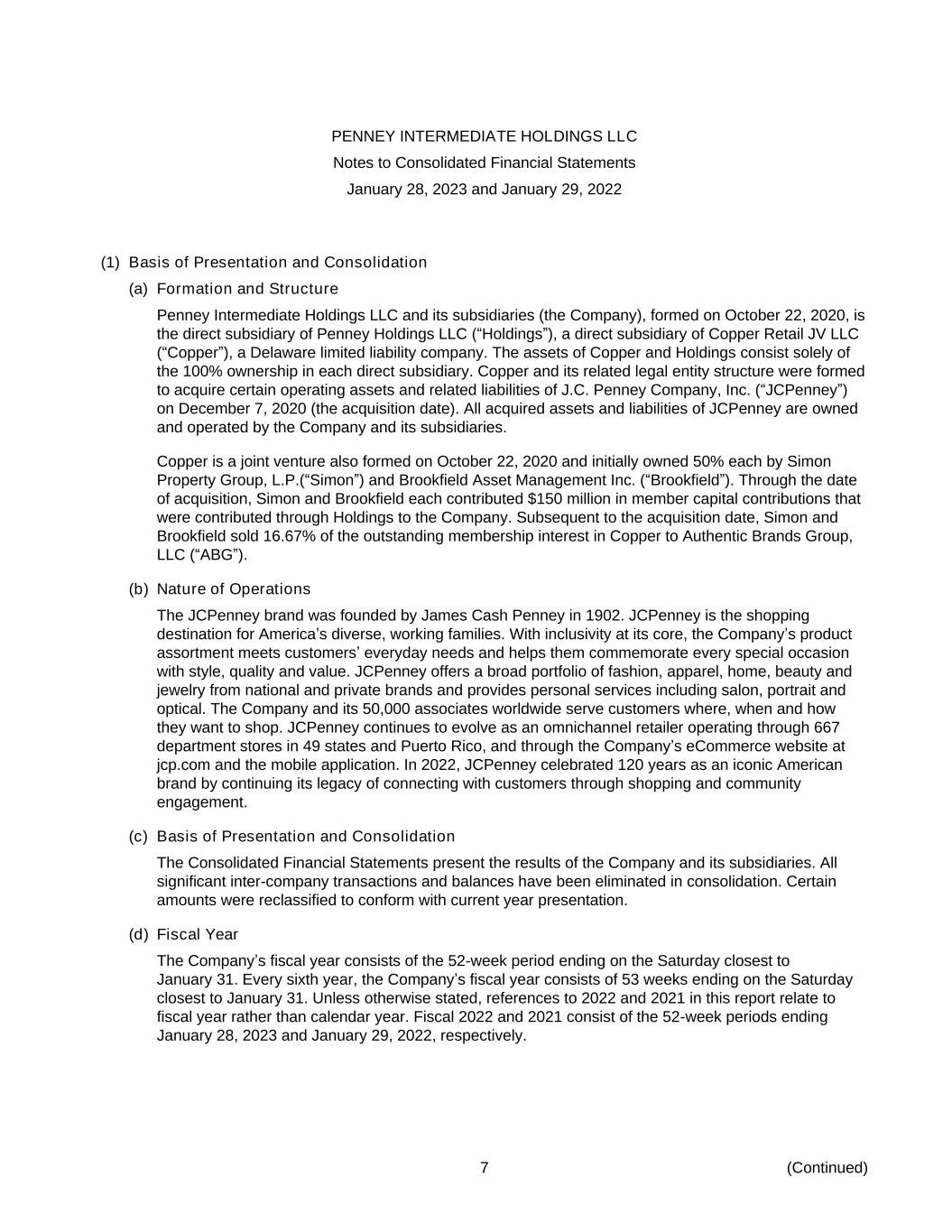 PENNEY INTERMEDIATE HOLDINGS LLC
Notes to Consolidated Financial Statements
January 28, 2023 and January 29, 2022

(1) Basis of Presentation and Consolidation

(a) Formation and Structure

Penney Intermediate Holdings LLC and its subsidiaries (the Company), formed on October 22, 2020, is the direct subsidiary of Penney Holdings LLC (“Holdings”), a direct subsidiary of Copper Retail JV LLC (“Copper”), a Delaware limited liability company. The assets of Copper and Holdings consist solely of the 100% ownership in each direct subsidiary. Copper and its related legal entity structure were formed to acquire certain operating assets and related liabilities of J.C. Penney Company, Inc. (“JCPenney”) on December 7, 2020 (the acquisition date). All acquired assets and liabilities of JCPenney are owned and operated by the Company and its subsidiaries.

Copper is a joint venture also formed on October 22, 2020 and initially owned 50% each by Simon Property Group, L.P.(“Simon”) and Brookfield Asset Management Inc. (“Brookfield”). Through the date of acquisition, Simon and Brookfield each contributed $150 million in member capital contributions that were contributed through Holdings to the Company. Subsequent to the acquisition date, Simon and Brookfield sold 16.67% of the outstanding membership interest in Copper to Authentic Brands Group, LLC (“ABG”).

(b) Nature of Operations

The JCPenney brand was founded by James Cash Penney in 1902. JCPenney is the shopping destination for America’s diverse, working families. With inclusivity at its core, the Company’s product assortment meets customers’ everyday needs and helps them commemorate every special occasion with style, quality and value. JCPenney offers a broad portfolio of fashion, apparel, home, beauty and jewelry from national and private brands and provides personal services including salon, portrait and optical. The Company and its 50,000 associates worldwide serve customers where, when and how they want to shop. JCPenney continues to evolve as an omnichannel retailer operating through 667 department stores in 49 states and Puerto Rico, and through the Company’s eCommerce website at jcp.com and the mobile application. In 2022, JCPenney celebrated 120 years as an iconic American brand by continuing its legacy of connecting with customers through shopping and community engagement.

(c) Basis of Presentation and Consolidation

The Consolidated Financial Statements present the results of the Company and its subsidiaries. All significant inter-company transactions and balances have been eliminated in consolidation. Certain amounts were reclassified to conform with current year presentation.

(d) Fiscal Year

The Company’s fiscal year consists of the 52-week period ending on the Saturday closest to January 31. Every sixth year, the Company’s fiscal year consists of 53 weeks ending on the Saturday closest to January 31. Unless otherwise stated, references to 2022 and 2021 in this report relate to fiscal year rather than calendar year. Fiscal 2022 and 2021 consist of the 52-week periods ending January 28, 2023 and January 29, 2022, respectively.

7

(Continued)